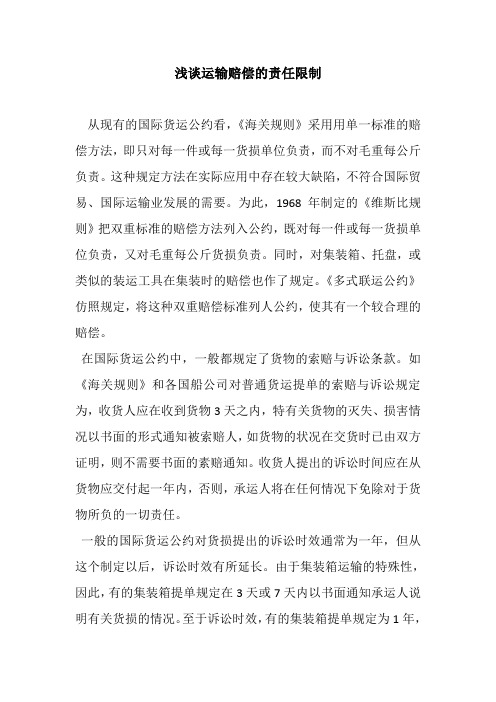 浅谈运输赔偿的责任限制

从现有的国际货运公约看，《海关规则》采用用单一标准的赔偿方法，即只对每一件或每一货损单位负责，而不对毛重每公斤负责。这种规定方法在实际应用中存在较大缺陷，不符合国际贸易、国际运输业发展的需要。为此，1968 年制定的《维斯比规则》把双重标准的赔偿方法列入公约，既对每一件或每一货损单位负责，又对毛重每公斤货损负责。同时，对集装箱、托盘，或类似的装运工具在集装时的赔偿也作了规定。《多式联运公约》仿照规定，将这种双重赔偿标准列人公约，使其有一个较合理的赔偿。

在国际货运公约中，一般都规定了货物的索赔与诉讼条款。如《海关规则》和各国船公司对普通货运提单的索赔与诉讼规定为，收货人应在收到货物 3 天之内，特有关货物的灭失、损害情况以书面的形式通知被索赔人，如货物的状况在交货时已由双方证明，则不需要书面的素赔通知。收货人提出的诉讼时间应在从货物应交付起一年内，否则，承运人将在任何情况下免除对于货物所负的一切责任。

一般的国际货运公约对货损提出的诉讼时效通常为一年，但从这个制定以后，诉讼时效有所延长。由于集装箱运输的特殊性，因此，有的集装箱提单规定在 3 天或 7 天内以书面通知承运人说明有关货损的情况。至于诉讼时效，有的集装箱提单规定为 1 年，